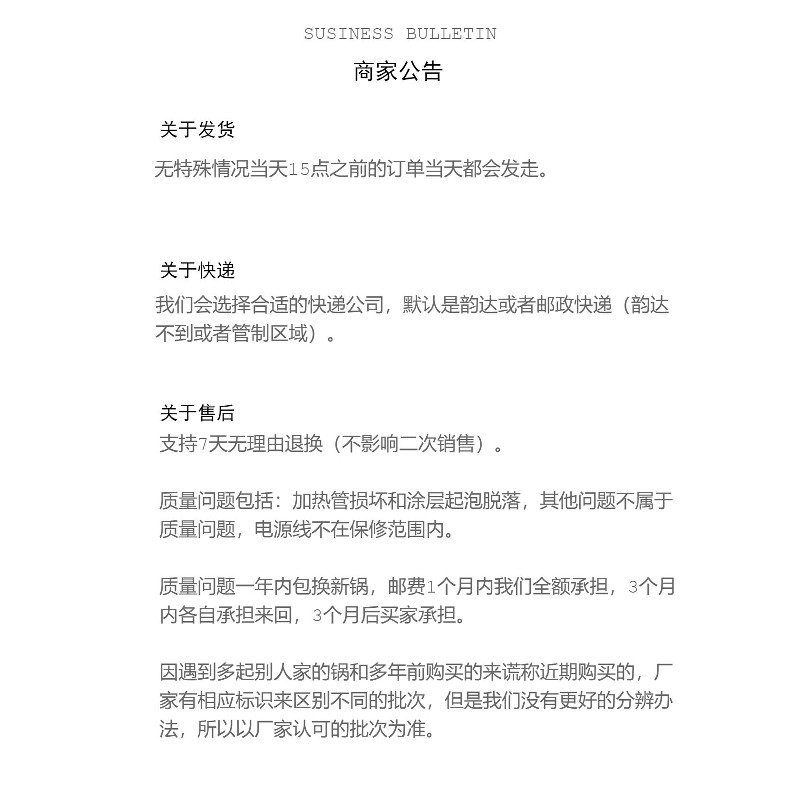 SUSINESS BULLETIN

商家公告

关于发货

无特殊情况当天15点之前的订单当天都会发走。

关于快递

我们会选择合适的快递公司，默认是韵达或者邮政快递（韵达不到或者管制区域）。

关于售后

支持7天无理由退换（不影响二次销售）。

质量问题包括：加热管损坏和涂层起泡脱落，其他问题不属于质量问题，电源线不在保修范围内。

质量问题一年内包换新锅，邮费1个月内我们全额承担，3个月内各自承担来回，3个月后买家承担。

因遇到多起别人家的锅和多年前购买的来谎称近期购买的，厂家有相应标识来区别不同的批次，但是我们没有更好的分辨办法，所以以厂家认可的批次为准。